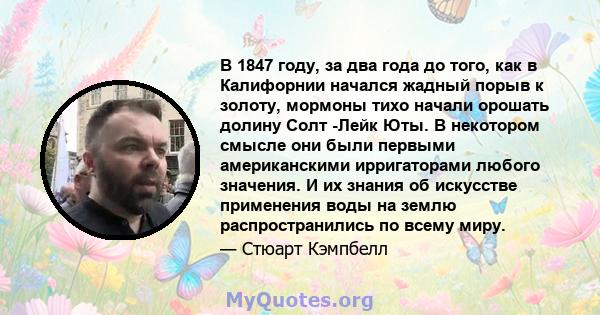 В 1847 году, за два года до того, как в Калифорнии начался жадный порыв к золоту, мормоны тихо начали орошать долину Солт -Лейк Юты. В некотором смысле они были первыми американскими ирригаторами любого значения. И их знания об искусстве применения воды на землю распространились по всему миру.

— Стюарт Кэмпбелл

MyQuotes.org